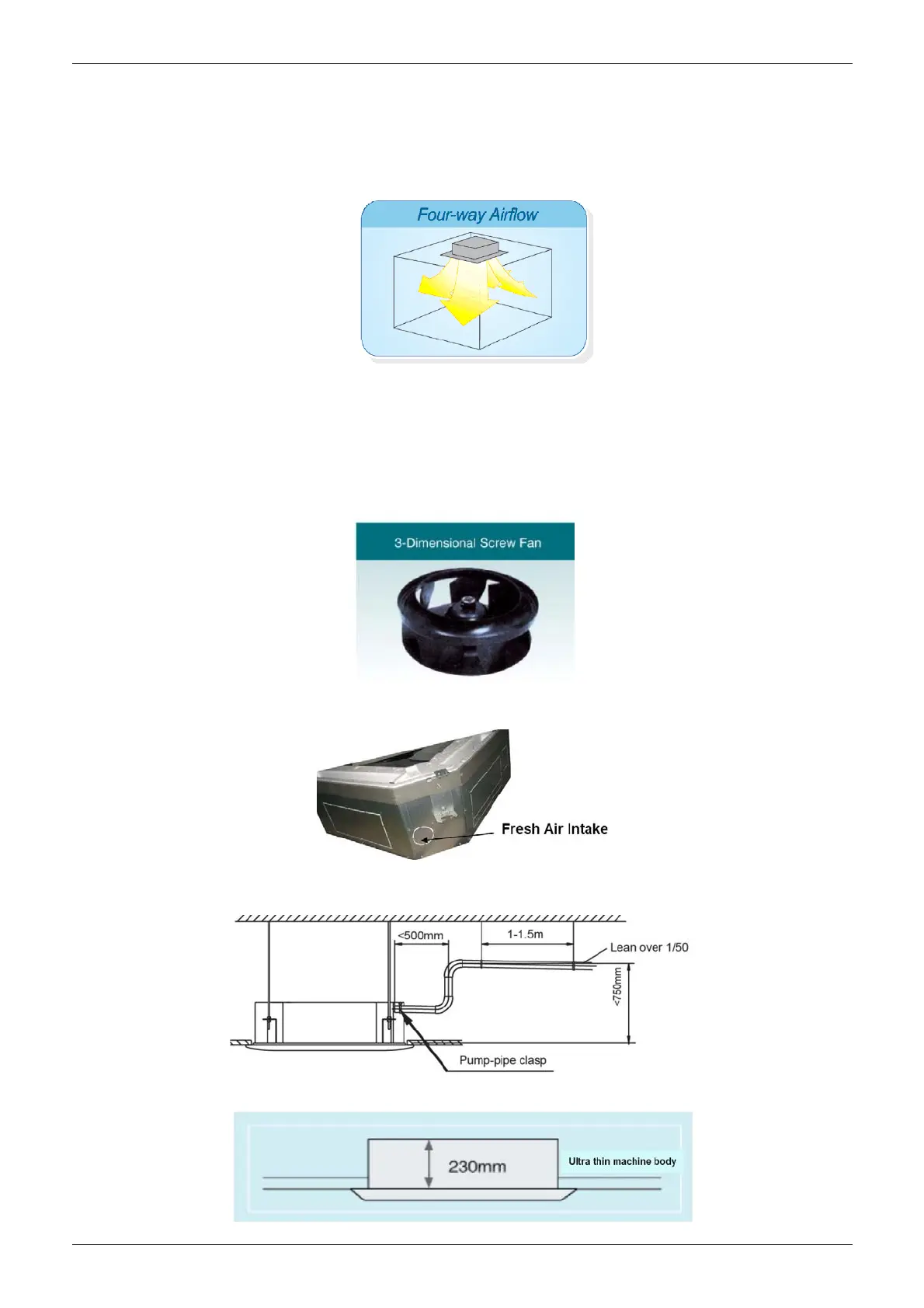 Four-way Airflow

3-Dimensional Screw Fan

Fresh Air Intake

<500mm

1-1.5m

Lean over 1/50

<750mm

Pump-pipe clasp

230mm

Ultra thin machine body